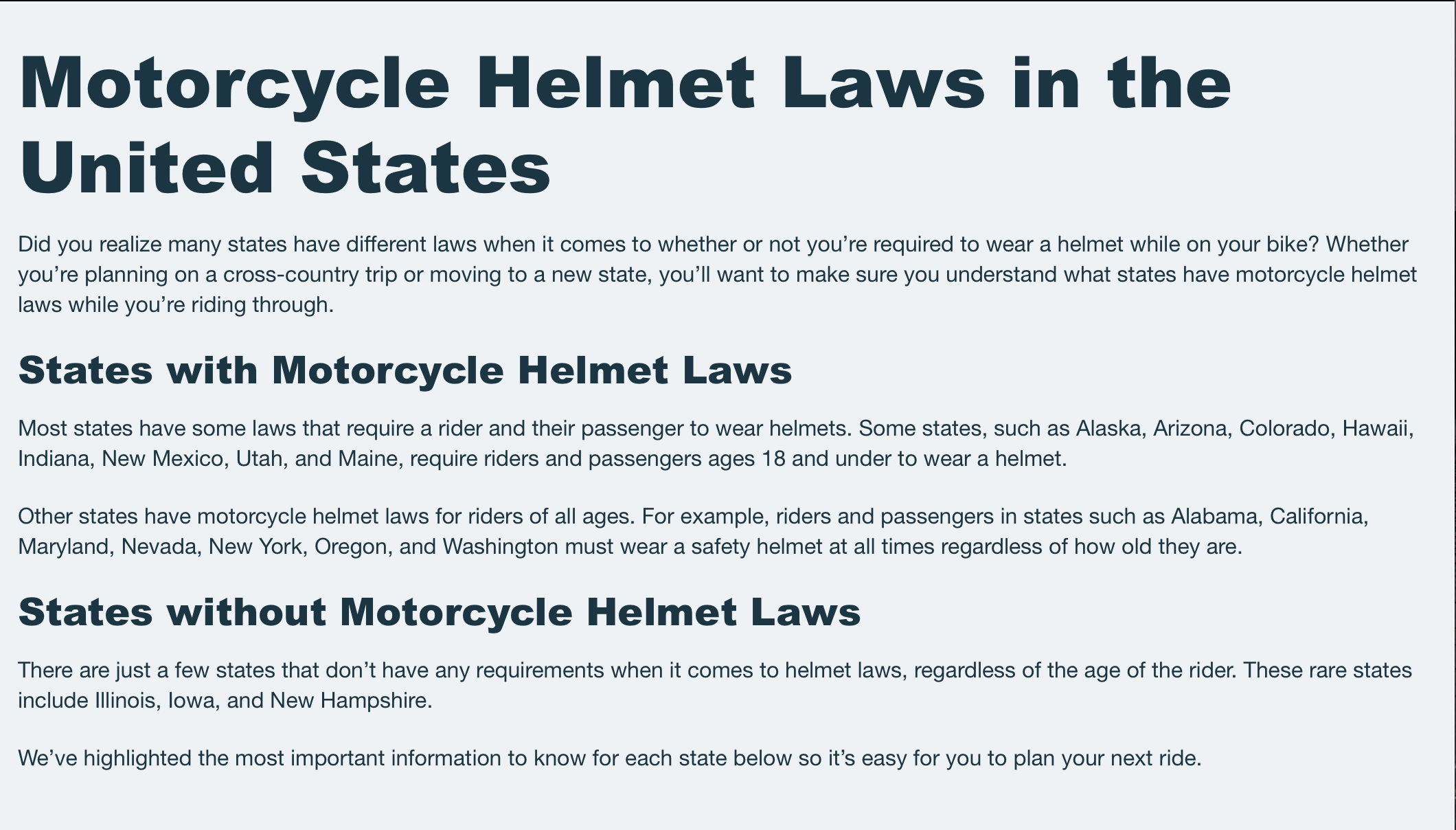 Motorcycle Helmet Laws in the United States

Did you realize many states have different laws when it comes to whether or not you're required to wear a helmet while on your bike? Whether you're planning on a cross-country trip or moving to a new state, you'll want to make sure you understand what states have motorcycle helmet laws while you're riding through.

States with Motorcycle Helmet Laws

Most states have some laws that require a rider and their passenger to wear helmets. Some states, such as Alaska, Arizona, Colorado, Hawaii, Indiana, New Mexico, Utah, and Maine, require riders and passengers ages 18 and under to wear a helmet.

Other states have motorcycle helmet laws for riders of all ages. For example, riders and passengers in states such as Alabama, California, Maryland, Nevada, New York, Oregon, and Washington must wear a safety helmet at all times regardless of how old they are.

States without Motorcycle Helmet Laws

There are just a few states that don't have any requirements when it comes to helmet laws, regardless of the age of the rider. These rare states include Illinois, Iowa, and New Hampshire.

We've highlighted the most important information to know for each state below so it's easy for you to plan your next ride.